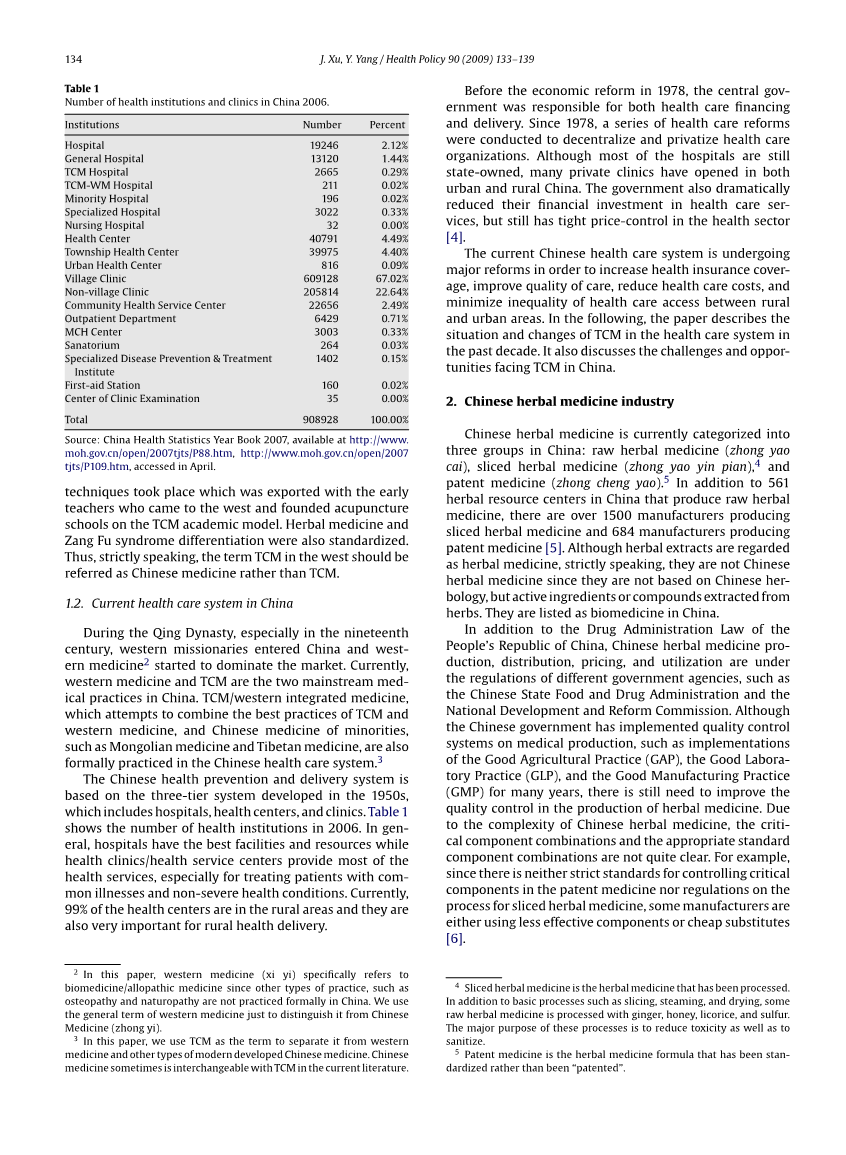 134 J. Xu, Y. Yang / Health Policy 90 (2009) 133–139

Table 1
Number of health institutions and clinics in China 2006.

| Institutions | Number | Percent |
|---|---|---|
| Hospital | 19246 | 2.12% |
| General Hospital | 13120 | 1.44% |
| TCM Hospital | 2665 | 0.29% |
| TCM-WM Hospital | 211 | 0.02% |
| Minority Hospital | 196 | 0.02% |
| Specialized Hospital | 3022 | 0.33% |
| Nursing Hospital | 32 | 0.00% |
| Health Center | 40791 | 4.49% |
| Township Health Center | 39975 | 4.40% |
| Urban Health Center | 816 | 0.09% |
| Village Clinic | 609128 | 67.02% |
| Non-village Clinic | 205814 | 22.64% |
| Community Health Service Center | 22656 | 2.49% |
| Outpatient Department | 6429 | 0.71% |
| MCH Center | 3003 | 0.33% |
| Sanatorium | 264 | 0.03% |
| Specialized Disease Prevention & Treatment Institute | 1402 | 0.15% |
| First-aid Station | 160 | 0.02% |
| Center of Clinic Examination | 35 | 0.00% |
| Total | 908928 | 100.00% |

Source: China Health Statistics Year Book 2007, available at http://www.moh.gov.cn/open/2007tjts/P88.htm, http://www.moh.gov.cn/open/2007tjts/P109.htm, accessed in April.

techniques took place which was exported with the early teachers who came to the west and founded acupuncture schools on the TCM academic model. Herbal medicine and Zang Fu syndrome differentiation were also standardized. Thus, strictly speaking, the term TCM in the west should be referred as Chinese medicine rather than TCM.

1.2. Current health care system in China

During the Qing Dynasty, especially in the nineteenth century, western missionaries entered China and western medicine$^2$ started to dominate the market. Currently, western medicine and TCM are the two mainstream medical practices in China. TCM/western integrated medicine, which attempts to combine the best practices of TCM and western medicine, and Chinese medicine of minorities, such as Mongolian medicine and Tibetan medicine, are also formally practiced in the Chinese health care system.$^3$

The Chinese health prevention and delivery system is based on the three-tier system developed in the 1950s, which includes hospitals, health centers, and clinics. Table 1 shows the number of health institutions in 2006. In general, hospitals have the best facilities and resources while health clinics/health service centers provide most of the health services, especially for treating patients with common illnesses and non-severe health conditions. Currently, 99% of the health centers are in the rural areas and they are also very important for rural health delivery.

$^2$ In this paper, western medicine (xi yi) specifically refers to biomedicine/allopathic medicine since other types of practice, such as osteopathy and naturopathy are not practiced formally in China. We use the general term of western medicine just to distinguish it from Chinese Medicine (zhong yi).
$^3$ In this paper, we use TCM as the term to separate it from western medicine and other types of modern developed Chinese medicine. Chinese medicine sometimes is interchangeable with TCM in the current literature.

Before the economic reform in 1978, the central government was responsible for both health care financing and delivery. Since 1978, a series of health care reforms were conducted to decentralize and privatize health care organizations. Although most of the hospitals are still state-owned, many private clinics have opened in both urban and rural China. The government also dramatically reduced their financial investment in health care services, but still has tight price-control in the health sector [4].

The current Chinese health care system is undergoing major reforms in order to increase health insurance coverage, improve quality of care, reduce health care costs, and minimize inequality of health care access between rural and urban areas. In the following, the paper describes the situation and changes of TCM in the health care system in the past decade. It also discusses the challenges and opportunities facing TCM in China.

2. Chinese herbal medicine industry

Chinese herbal medicine is currently categorized into three groups in China: raw herbal medicine (zhong yao cai), sliced herbal medicine (zhong yao yin pian),$^4$ and patent medicine (zhong cheng yao).$^5$ In addition to 561 herbal resource centers in China that produce raw herbal medicine, there are over 1500 manufacturers producing sliced herbal medicine and 684 manufacturers producing patent medicine [5]. Although herbal extracts are regarded as herbal medicine, strictly speaking, they are not Chinese herbal medicine since they are not based on Chinese herbology, but active ingredients or compounds extracted from herbs. They are listed as biomedicine in China.

In addition to the Drug Administration Law of the People's Republic of China, Chinese herbal medicine production, distribution, pricing, and utilization are under the regulations of different government agencies, such as the Chinese State Food and Drug Administration and the National Development and Reform Commission. Although the Chinese government has implemented quality control systems on medical production, such as implementations of the Good Agricultural Practice (GAP), the Good Laboratory Practice (GLP), and the Good Manufacturing Practice (GMP) for many years, there is still need to improve the quality control in the production of herbal medicine. Due to the complexity of Chinese herbal medicine, the critical component combinations and the appropriate standard component combinations are not quite clear. For example, since there is neither strict standards for controlling critical components in the patent medicine nor regulations on the process for sliced herbal medicine, some manufacturers are either using less effective components or cheap substitutes [6].

$^4$ Sliced herbal medicine is the herbal medicine that has been processed. In addition to basic processes such as slicing, steaming, and drying, some raw herbal medicine is processed with ginger, honey, licorice, and sulfur. The major purpose of these processes is to reduce toxicity as well as to sanitize.
$^5$ Patent medicine is the herbal medicine formula that has been standardized rather than been "patented".